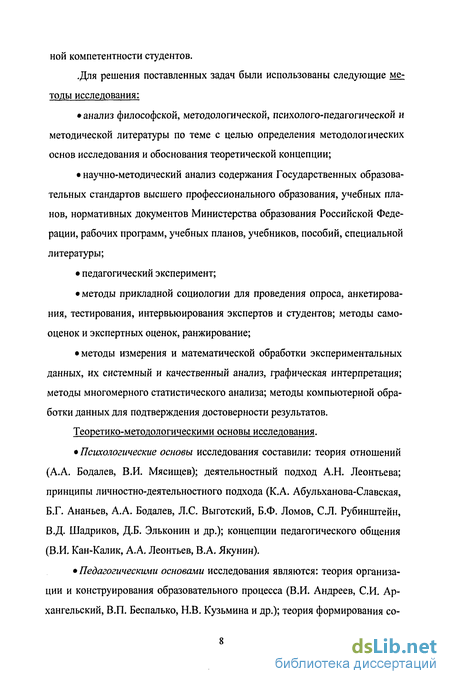 ной компетентности студентов.

.Для решения поставленных задач были использованы следующие методы исследования:

• анализ философской, методологической, психолого-педагогической и методической литературы по теме с целью определения методологических основ исследования и обоснования теоретической концепции;

• научно-методический анализ содержания Государственных образовательных стандартов высшего профессионального образования, учебных планов, нормативных документов Министерства образования Российской Федерации, рабочих программ, учебных планов, учебников, пособий, специальной литературы;

• педагогический эксперимент;

• методы прикладной социологии для проведения опроса, анкетирования, тестирования, интервьюирования экспертов и студентов; методы самооценок и экспертных оценок, ранжирование;

• методы измерения и математической обработки экспериментальных данных, их системный и качественный анализ, графическая интерпретация; методы многомерного статистического анализа; методы компьютерной обработки данных для подтверждения достоверности результатов.

Теоретико-методологическими основы исследования.

• Психологические основы исследования составили: теория отношений (А.А. Бодалев, В.И. Мясищев); деятельностный подход А.Н. Леонтьева; принципы личностно-деятельностного подхода (К.А. Абульханова-Славская, Б.Г. Ананьев, А.А. Бодалев, Л.С. Выготский, Б.Ф. Ломов, С.Л. Рубинштейн, В.Д. Шадриков, Д.Б. Эльконин и др.); концепции педагогического общения (В.И. Кан-Калик, А.А. Леонтьев, В.А. Якунин).

• Педагогическими основами исследования являются: теория организации и конструирования образовательного процесса (В.И. Андреев, С.И. Архангельский, В.П. Беспалько, Н.В. Кузьмина и др.); теория формирования со-

8

dsLib.net
библиотека диссертаций